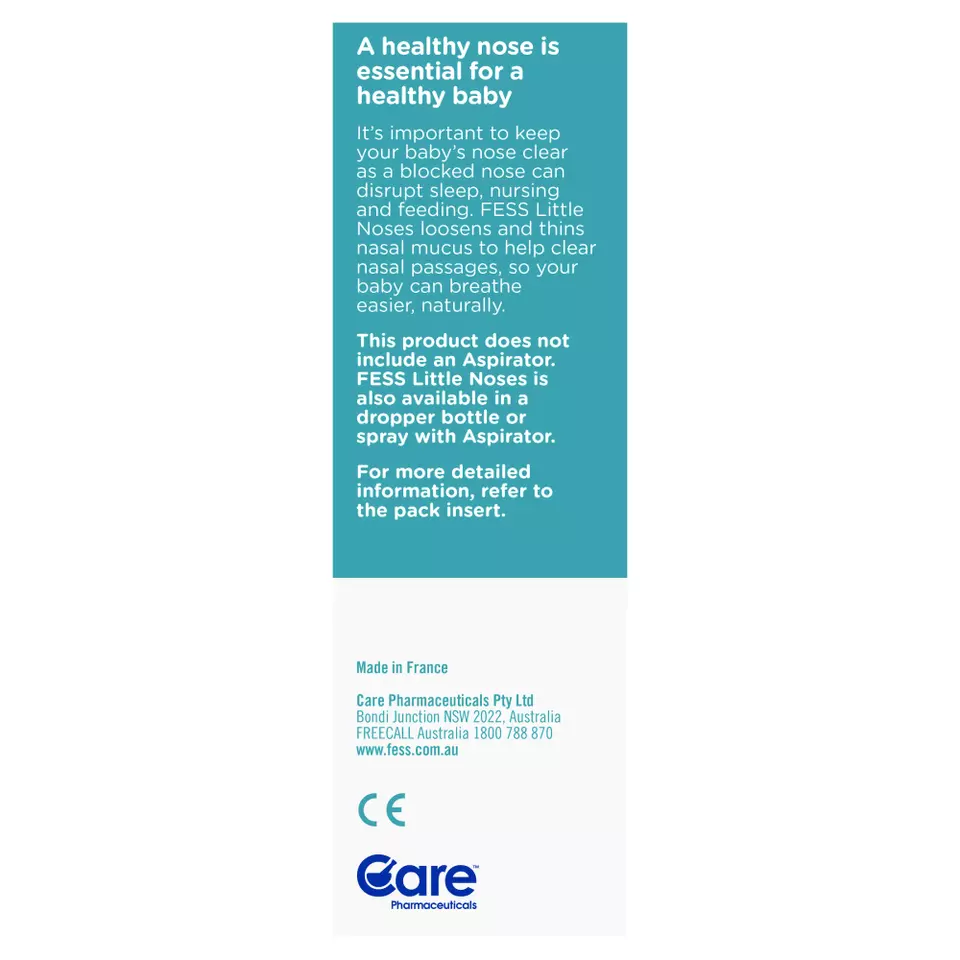 A healthy nose is essential for a healthy baby

It's important to keep your baby's nose clear as a blocked nose can disrupt sleep, nursing and feeding. FESS Little Noses loosens and thins nasal mucus to help clear nasal passages, so your baby can breathe easier, naturally.

This product does not include an Aspirator. FESS Little Noses is also available in a dropper bottle or spray with Aspirator.

For more detailed information, refer to the pack insert.

Made in France

Care Pharmaceuticals Pty Ltd
Bondi Junction NSW 2022, Australia
FREECALL Australia 1800 788 870
www.fess.com.au

CE

Care™
Pharmaceuticals